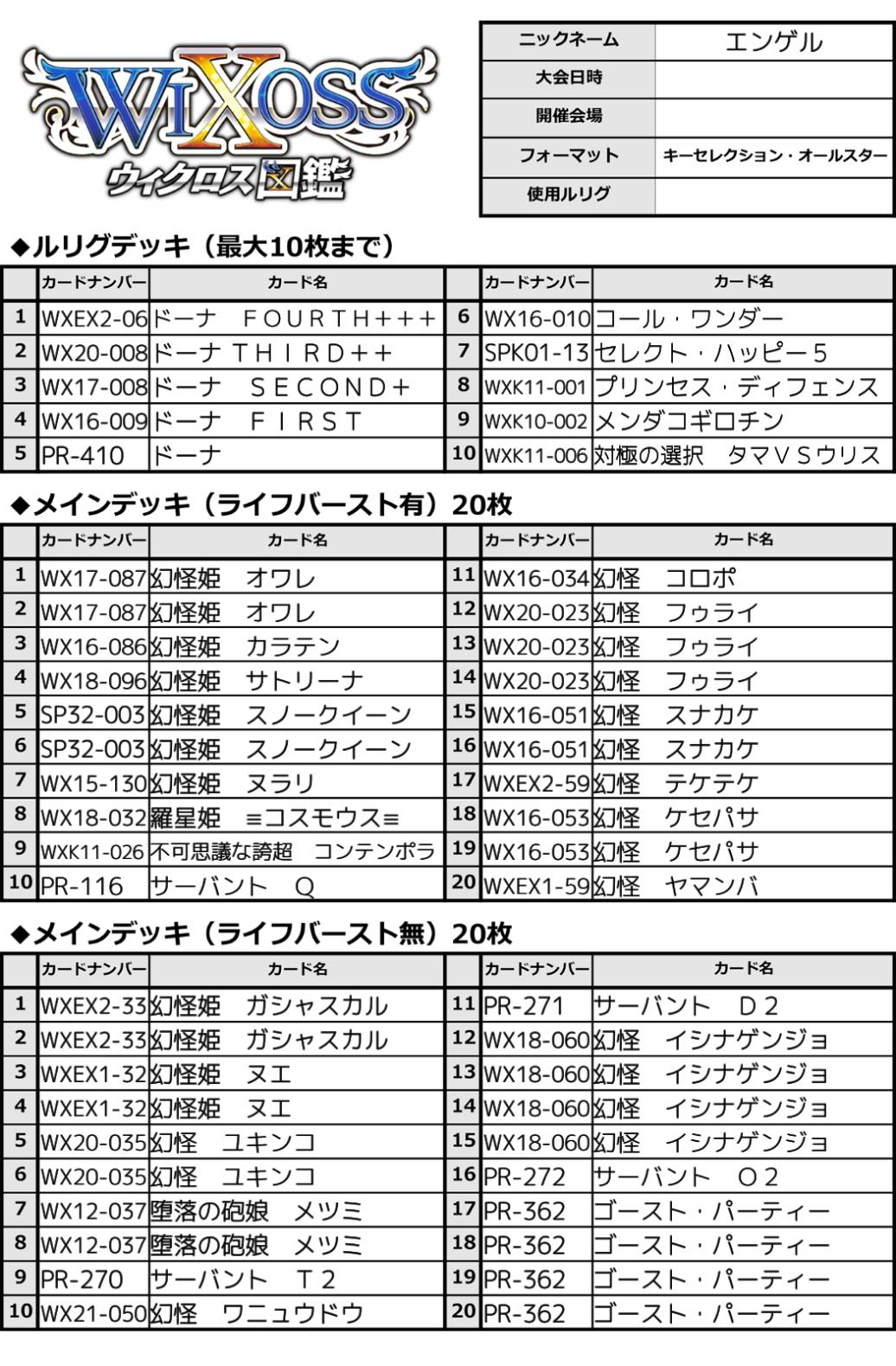 WIXOSS
ウィクロス図鑑

| ニックネーム | エンゲル |
|---|---|
| 大会日時 | |
| 開催会場 | |
| フォーマット | キーセレクション・オールスター |
| 使用ルリグ | |

◆ルリグデッキ（最大10枚まで）

| | カードナンバー | カード名 | | カードナンバー | カード名 |
|---|---|---|---|---|---|
| 1 | WXEX2-06 | ドーナ　ＦＯＵＲＴＨ+++ | 6 | WX16-010 | コール・ワンダー |
| 2 | WX20-008 | ドーナ ＴＨＩＲＤ++ | 7 | SPK01-13 | セレクト・ハッピー５ |
| 3 | WX17-008 | ドーナ　ＳＥＣＯＮＤ+ | 8 | WXK11-001 | プリンセス・ディフェンス |
| 4 | WX16-009 | ドーナ　ＦＩＲＳＴ | 9 | WXK10-002 | メンダコギロチン |
| 5 | PR-410 | ドーナ | 10 | WXK11-006 | 対極の選択　タマＶＳウリス |

◆メインデッキ（ライフバースト有）20枚

| | カードナンバー | カード名 | | カードナンバー | カード名 |
|---|---|---|---|---|---|
| 1 | WX17-087 | 幻怪姫　オワレ | 11 | WX16-034 | 幻怪　コロポ |
| 2 | WX17-087 | 幻怪姫　オワレ | 12 | WX20-023 | 幻怪　フゥライ |
| 3 | WX16-086 | 幻怪姫　カラテン | 13 | WX20-023 | 幻怪　フゥライ |
| 4 | WX18-096 | 幻怪姫　サトリーナ | 14 | WX20-023 | 幻怪　フゥライ |
| 5 | SP32-003 | 幻怪姫　スノークイーン | 15 | WX16-051 | 幻怪　スナカケ |
| 6 | SP32-003 | 幻怪姫　スノークイーン | 16 | WX16-051 | 幻怪　スナカケ |
| 7 | WX15-130 | 幻怪姫　ヌラリ | 17 | WXEX2-59 | 幻怪　テケテケ |
| 8 | WX18-032 | 羅星姫　≡コスモウス≡ | 18 | WX16-053 | 幻怪　ケセパサ |
| 9 | WXK11-026 | 不可思議な誇超　コンテンポラ | 19 | WX16-053 | 幻怪　ケセパサ |
| 10 | PR-116 | サーバント　Ｑ | 20 | WXEX1-59 | 幻怪　ヤマンバ |

◆メインデッキ（ライフバースト無）20枚

| | カードナンバー | カード名 | | カードナンバー | カード名 |
|---|---|---|---|---|---|
| 1 | WXEX2-33 | 幻怪姫　ガシャスカル | 11 | PR-271 | サーバント　Ｄ２ |
| 2 | WXEX2-33 | 幻怪姫　ガシャスカル | 12 | WX18-060 | 幻怪　イシナゲンジョ |
| 3 | WXEX1-32 | 幻怪姫　ヌエ | 13 | WX18-060 | 幻怪　イシナゲンジョ |
| 4 | WXEX1-32 | 幻怪姫　ヌエ | 14 | WX18-060 | 幻怪　イシナゲンジョ |
| 5 | WX20-035 | 幻怪　ユキンコ | 15 | WX18-060 | 幻怪　イシナゲンジョ |
| 6 | WX20-035 | 幻怪　ユキンコ | 16 | PR-272 | サーバント　Ｏ２ |
| 7 | WX12-037 | 堕落の砲娘　メツミ | 17 | PR-362 | ゴースト・パーティー |
| 8 | WX12-037 | 堕落の砲娘　メツミ | 18 | PR-362 | ゴースト・パーティー |
| 9 | PR-270 | サーバント　Ｔ２ | 19 | PR-362 | ゴースト・パーティー |
| 10 | WX21-050 | 幻怪　ワニュウドウ | 20 | PR-362 | ゴースト・パーティー |